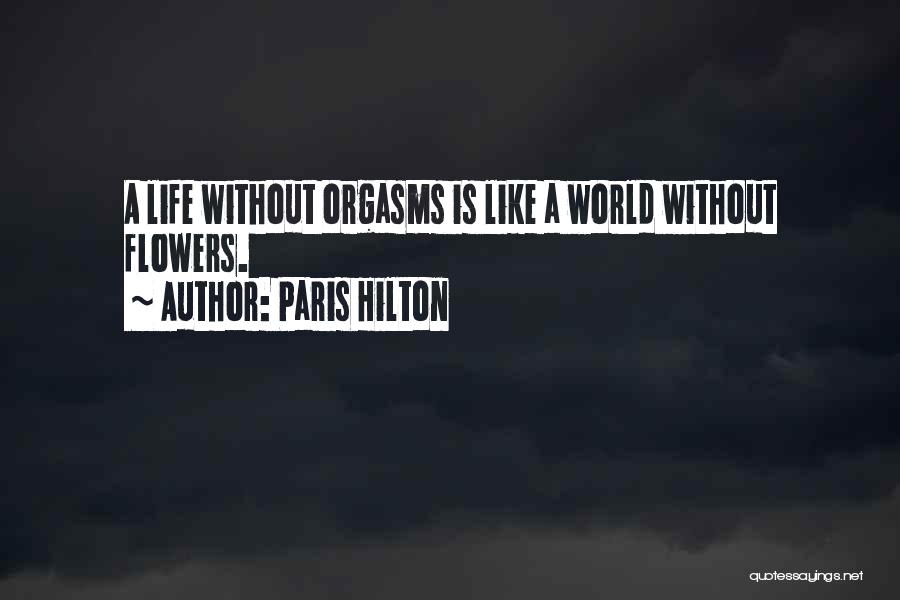 A LIFE WITHOUT ORGASMS IS LIKE A WORLD WITHOUT FLOWERS.
~ AUTHOR: PARIS HILTON

quotessayings.net